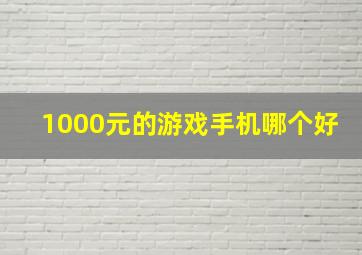 1000元的游戏手机哪个好